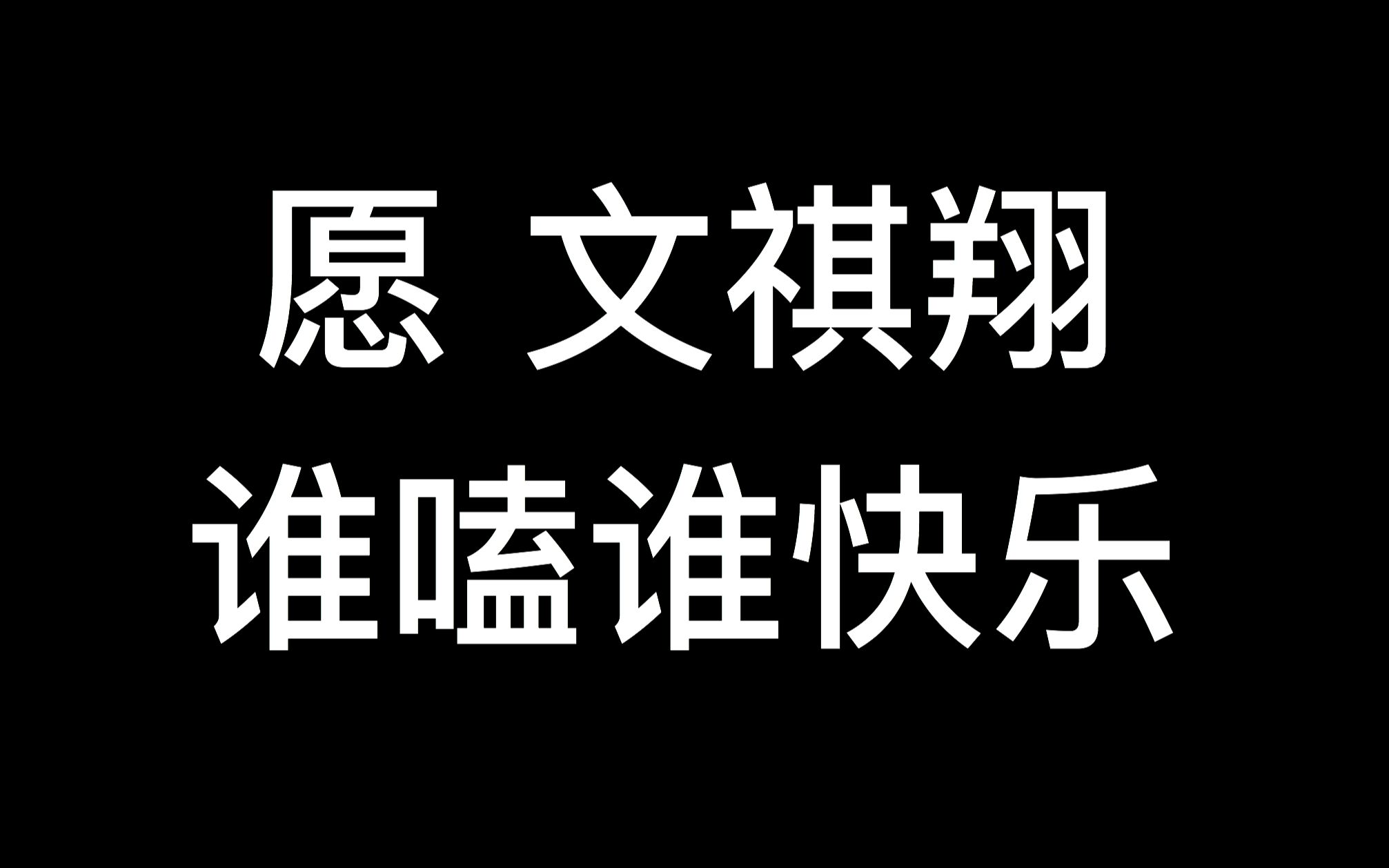 愿 文祺翔
谁嗑谁快乐